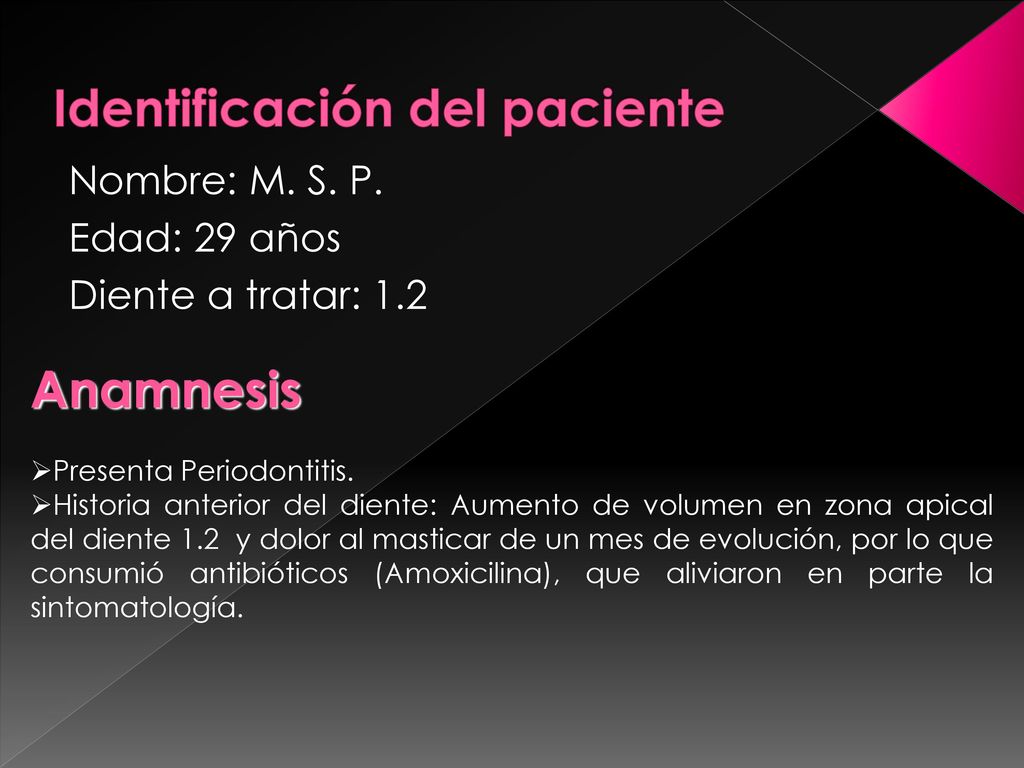 Identificación del paciente

Nombre: M. S. P.

Edad: 29 años

Diente a tratar: 1.2

Anamnesis

➢Presenta Periodontitis.

➢Historia anterior del diente: Aumento de volumen en zona apical del diente 1.2 y dolor al masticar de un mes de evolución, por lo que consumió antibióticos (Amoxicilina), que aliviaron en parte la sintomatología.